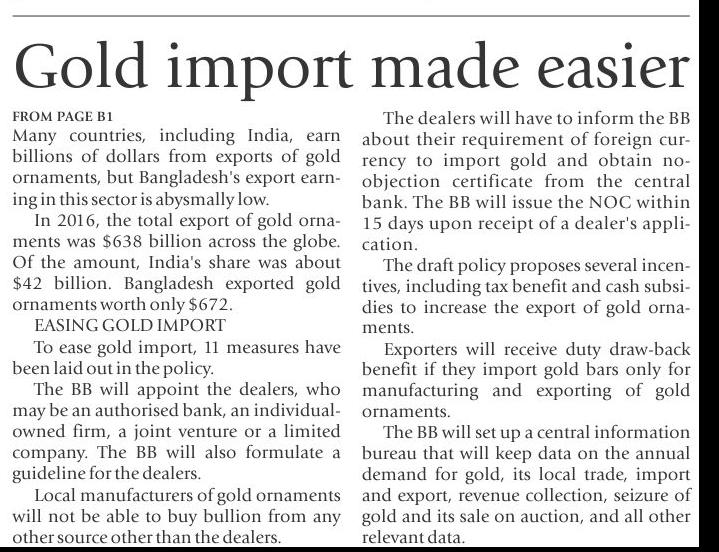 Gold import made easier

FROM PAGE B1

Many countries, including India, earn billions of dollars from exports of gold ornaments, but Bangladesh's export earning in this sector is abysmally low.

In 2016, the total export of gold ornaments was $638 billion across the globe. Of the amount, India's share was about $42 billion. Bangladesh exported gold ornaments worth only $672.

EASING GOLD IMPORT

To ease gold import, 11 measures have been laid out in the policy.

The BB will appoint the dealers, who may be an authorised bank, an individual-owned firm, a joint venture or a limited company. The BB will also formulate a guideline for the dealers.

Local manufacturers of gold ornaments will not be able to buy bullion from any other source other than the dealers.

The dealers will have to inform the BB about their requirement of foreign currency to import gold and obtain no-objection certificate from the central bank. The BB will issue the NOC within 15 days upon receipt of a dealer's application.

The draft policy proposes several incentives, including tax benefit and cash subsidies to increase the export of gold ornaments.

Exporters will receive duty draw-back benefit if they import gold bars only for manufacturing and exporting of gold ornaments.

The BB will set up a central information bureau that will keep data on the annual demand for gold, its local trade, import and export, revenue collection, seizure of gold and its sale on auction, and all other relevant data.